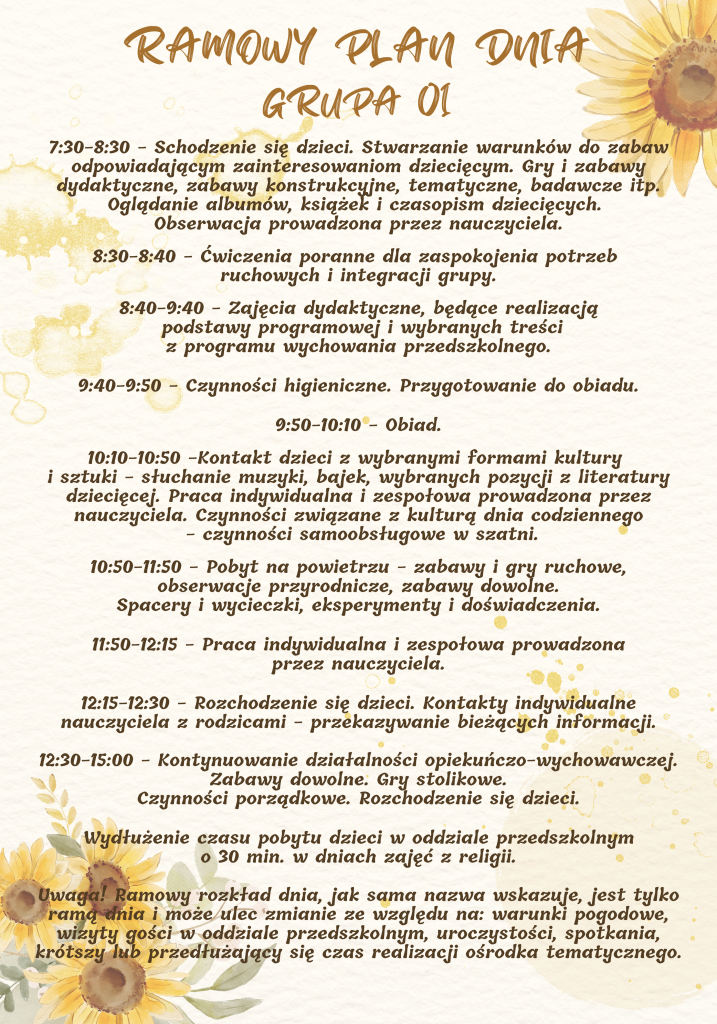 RAMOWY PLAN DNIA
GRUPA 01

7:30-8:30 - Schodzenie się dzieci. Stwarzanie warunków do zabaw odpowiadającym zainteresowaniom dziecięcym. Gry i zabawy dydaktyczne, zabawy konstrukcyjne, tematyczne, badawcze itp. Oglądanie albumów, książek i czasopism dziecięcych. Obserwacja prowadzona przez nauczyciela.

8:30-8:40 - Ćwiczenia poranne dla zaspokojenia potrzeb ruchowych i integracji grupy.

8:40-9:40 - Zajęcia dydaktyczne, będące realizacją podstawy programowej i wybranych treści z programu wychowania przedszkolnego.

9:40-9:50 - Czynności higieniczne. Przygotowanie do obiadu.

9:50-10:10 - Obiad.

10:10-10:50 -Kontakt dzieci z wybranymi formami kultury i sztuki - słuchanie muzyki, bajek, wybranych pozycji z literatury dziecięcej. Praca indywidualna i zespołowa prowadzona przez nauczyciela. Czynności związane z kulturą dnia codziennego - czynności samoobsługowe w szatni.

10:50-11:50 - Pobyt na powietrzu - zabawy i gry ruchowe, obserwacje przyrodnicze, zabawy dowolne. Spacery i wycieczki, eksperymenty i doświadczenia.

11:50-12:15 - Praca indywidualna i zespołowa prowadzona przez nauczyciela.

12:15-12:30 - Rozchodzenie się dzieci. Kontakty indywidualne nauczyciela z rodzicami - przekazywanie bieżących informacji.

12:30-15:00 - Kontynuowanie działalności opiekuńczo-wychowawczej. Zabawy dowolne. Gry stolikowe. Czynności porządkowe. Rozchodzenie się dzieci.

Wydłużenie czasu pobytu dzieci w oddziale przedszkolnym o 30 min. w dniach zajęć z religii.

Uwaga! Ramowy rozkład dnia, jak sama nazwa wskazuje, jest tylko ramą dnia i może ulec zmianie ze względu na: warunki pogodowe, wizyty gości w oddziale przedszkolnym, uroczystości, spotkania, krótszy lub przedłużający się czas realizacji ośrodka tematycznego.